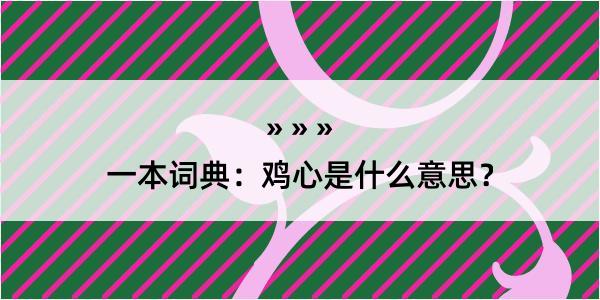 » » »

一本词典：鸡心是什么意思？